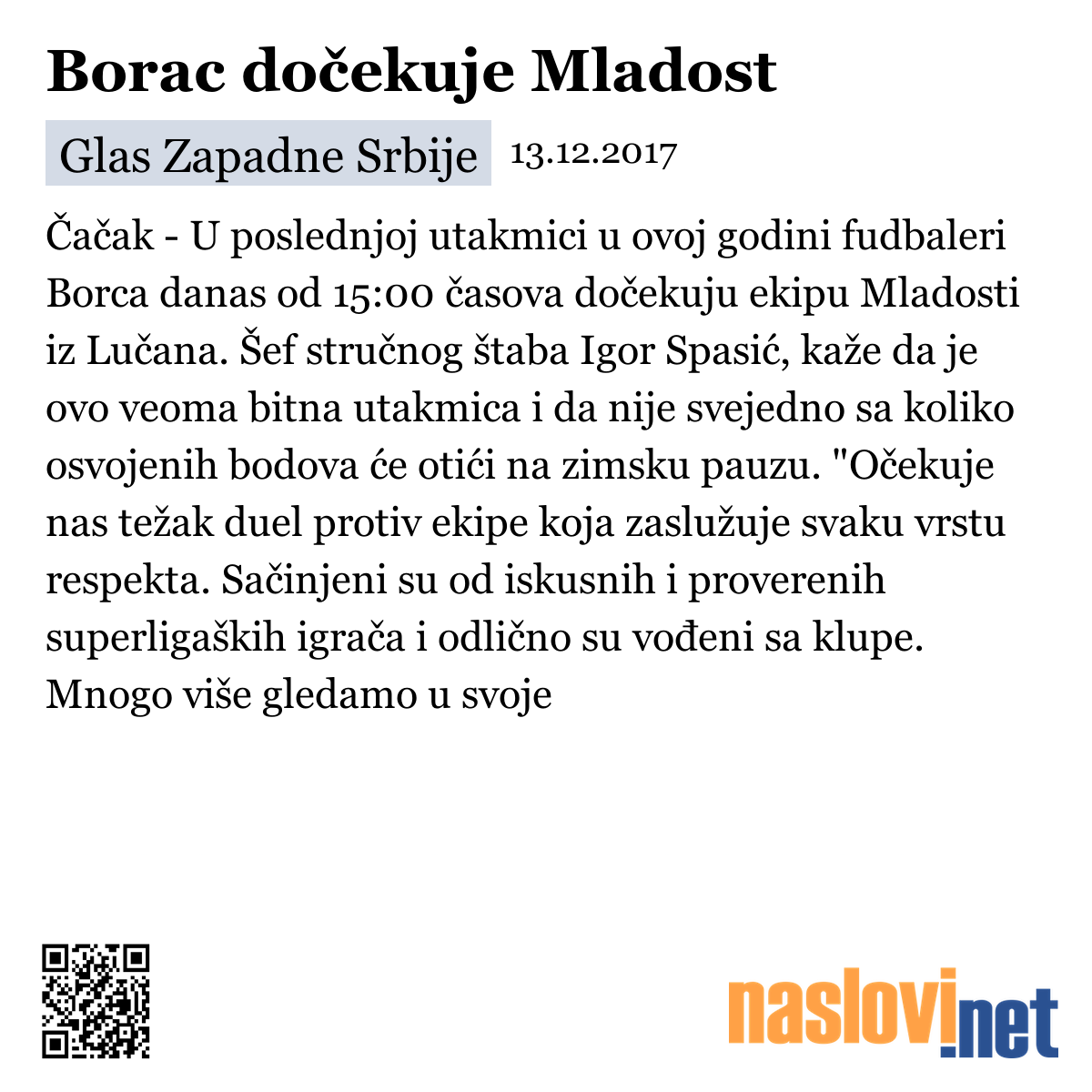 Borac dočekuje Mladost

Glas Zapadne Srbije 13.12.2017

Čačak - U poslednjoj utakmici u ovoj godini fudbaleri Borca danas od 15:00 časova dočekuju ekipu Mladosti iz Lučana. Šef stručnog štaba Igor Spasić, kaže da je ovo veoma bitna utakmica i da nije svejedno sa koliko osvojenih bodova će otići na zimsku pauzu. "Očekuje nas težak duel protiv ekipe koja zaslužuje svaku vrstu respekta. Sačinjeni su od iskusnih i proverenih superligaških igrača i odlično su vođeni sa klupe. Mnogo više gledamo u svoje

naslovi.net